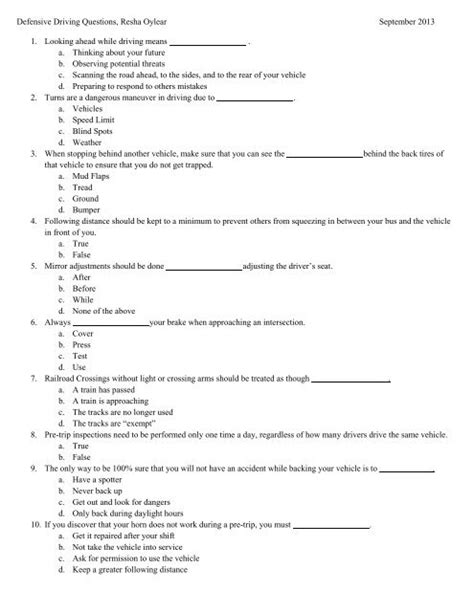 Defensive Driving Questions, Resha Oylear September 2013

1. Looking ahead while driving means ________________ .
a. Thinking about your future
b. Observing potential threats
c. Scanning the road ahead, to the sides, and to the rear of your vehicle
d. Preparing to respond to others mistakes
2. Turns are a dangerous maneuver in driving due to ________________.
a. Vehicles
b. Speed Limit
c. Blind Spots
d. Weather
3. When stopping behind another vehicle, make sure that you can see the ________________ behind the back tires of that vehicle to ensure that you do not get trapped.
a. Mud Flaps
b. Tread
c. Ground
d. Bumper
4. Following distance should be kept to a minimum to prevent others from squeezing in between your bus and the vehicle in front of you.
a. True
b. False
5. Mirror adjustments should be done ________________ adjusting the driver's seat.
a. After
b. Before
c. While
d. None of the above
6. Always ________________ your brake when approaching an intersection.
a. Cover
b. Press
c. Test
d. Use
7. Railroad Crossings without light or crossing arms should be treated as though ________________.
a. A train has passed
b. A train is approaching
c. The tracks are no longer used
d. The tracks are "exempt"
8. Pre-trip inspections need to be performed only one time a day, regardless of how many drivers drive the same vehicle.
a. True
b. False
9. The only way to be 100% sure that you will not have an accident while backing your vehicle is to ____________.
a. Have a spotter
b. Never back up
c. Get out and look for dangers
d. Only back during daylight hours
10. If you discover that your horn does not work during a pre-trip, you must ________________.
a. Get it repaired after your shift
b. Not take the vehicle into service
c. Ask for permission to use the vehicle
d. Keep a greater following distance